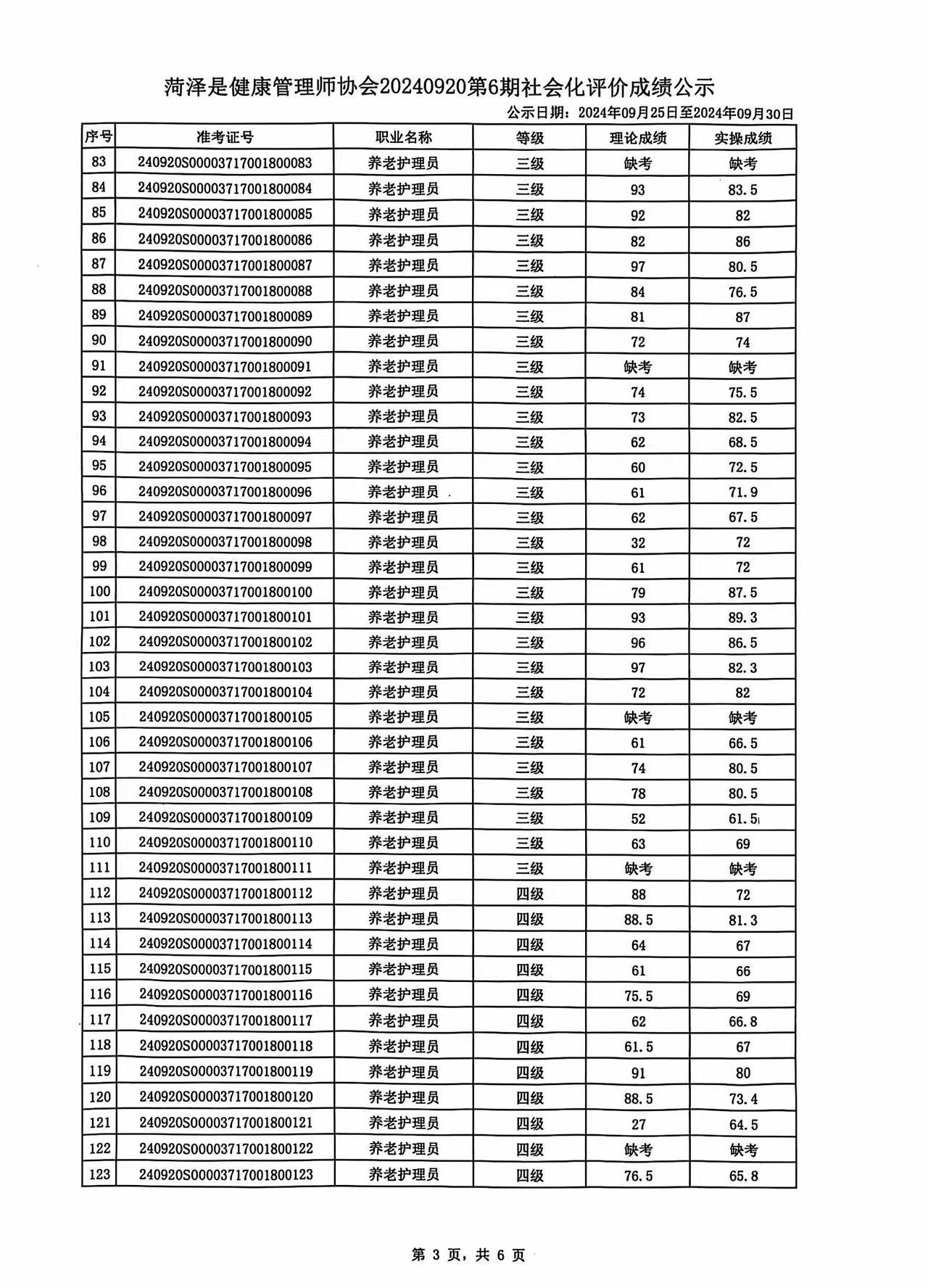 菏泽是健康管理师协会20240920第6期社会化评价成绩公示

公示日期：2024年09月25日至2024年09月30日

| 序号 | 准考证号 | 职业名称 | 等级 | 理论成绩 | 实操成绩 |
|---|---|---|---|---|---|
| 83 | 240920S00003717001800083 | 养老护理员 | 三级 | 缺考 | 缺考 |
| 84 | 240920S00003717001800084 | 养老护理员 | 三级 | 93 | 83.5 |
| 85 | 240920S00003717001800085 | 养老护理员 | 三级 | 92 | 82 |
| 86 | 240920S00003717001800086 | 养老护理员 | 三级 | 82 | 86 |
| 87 | 240920S00003717001800087 | 养老护理员 | 三级 | 97 | 80.5 |
| 88 | 240920S00003717001800088 | 养老护理员 | 三级 | 84 | 76.5 |
| 89 | 240920S00003717001800089 | 养老护理员 | 三级 | 81 | 87 |
| 90 | 240920S00003717001800090 | 养老护理员 | 三级 | 72 | 74 |
| 91 | 240920S00003717001800091 | 养老护理员 | 三级 | 缺考 | 缺考 |
| 92 | 240920S00003717001800092 | 养老护理员 | 三级 | 74 | 75.5 |
| 93 | 240920S00003717001800093 | 养老护理员 | 三级 | 73 | 82.5 |
| 94 | 240920S00003717001800094 | 养老护理员 | 三级 | 62 | 68.5 |
| 95 | 240920S00003717001800095 | 养老护理员 | 三级 | 60 | 72.5 |
| 96 | 240920S00003717001800096 | 养老护理员 | 三级 | 61 | 71.9 |
| 97 | 240920S00003717001800097 | 养老护理员 | 三级 | 62 | 67.5 |
| 98 | 240920S00003717001800098 | 养老护理员 | 三级 | 32 | 72 |
| 99 | 240920S00003717001800099 | 养老护理员 | 三级 | 61 | 72 |
| 100 | 240920S00003717001800100 | 养老护理员 | 三级 | 79 | 87.5 |
| 101 | 240920S00003717001800101 | 养老护理员 | 三级 | 93 | 89.3 |
| 102 | 240920S00003717001800102 | 养老护理员 | 三级 | 96 | 86.5 |
| 103 | 240920S00003717001800103 | 养老护理员 | 三级 | 97 | 82.3 |
| 104 | 240920S00003717001800104 | 养老护理员 | 三级 | 72 | 82 |
| 105 | 240920S00003717001800105 | 养老护理员 | 三级 | 缺考 | 缺考 |
| 106 | 240920S00003717001800106 | 养老护理员 | 三级 | 61 | 66.5 |
| 107 | 240920S00003717001800107 | 养老护理员 | 三级 | 74 | 80.5 |
| 108 | 240920S00003717001800108 | 养老护理员 | 三级 | 78 | 80.5 |
| 109 | 240920S00003717001800109 | 养老护理员 | 三级 | 52 | 61.5 |
| 110 | 240920S00003717001800110 | 养老护理员 | 三级 | 63 | 69 |
| 111 | 240920S00003717001800111 | 养老护理员 | 三级 | 缺考 | 缺考 |
| 112 | 240920S00003717001800112 | 养老护理员 | 四级 | 88 | 72 |
| 113 | 240920S00003717001800113 | 养老护理员 | 四级 | 88.5 | 81.3 |
| 114 | 240920S00003717001800114 | 养老护理员 | 四级 | 64 | 67 |
| 115 | 240920S00003717001800115 | 养老护理员 | 四级 | 61 | 66 |
| 116 | 240920S00003717001800116 | 养老护理员 | 四级 | 75.5 | 69 |
| 117 | 240920S00003717001800117 | 养老护理员 | 四级 | 62 | 66.8 |
| 118 | 240920S00003717001800118 | 养老护理员 | 四级 | 61.5 | 67 |
| 119 | 240920S00003717001800119 | 养老护理员 | 四级 | 91 | 80 |
| 120 | 240920S00003717001800120 | 养老护理员 | 四级 | 88.5 | 73.4 |
| 121 | 240920S00003717001800121 | 养老护理员 | 四级 | 27 | 64.5 |
| 122 | 240920S00003717001800122 | 养老护理员 | 四级 | 缺考 | 缺考 |
| 123 | 240920S00003717001800123 | 养老护理员 | 四级 | 76.5 | 65.8 |

第 3 页，共 6 页